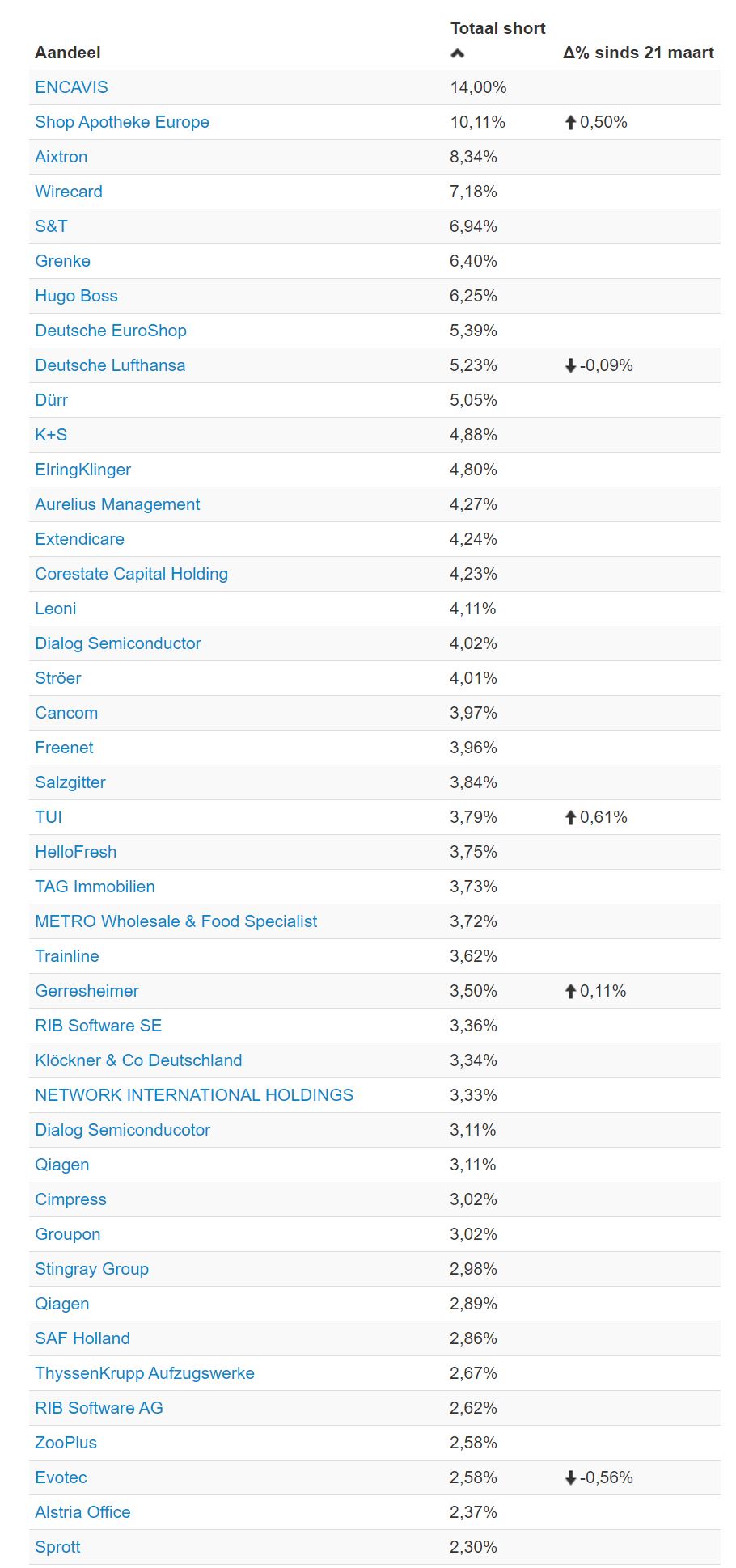 | Aandeel | Totaal short | Δ% sinds 21 maart |
|---|---|---|
| ENCAVIS | 14,00% | |
| Shop Apotheke Europe | 10,11% | 0,50% |
| Aixtron | 8,34% | |
| Wirecard | 7,18% | |
| S&T | 6,94% | |
| Grenke | 6,40% | |
| Hugo Boss | 6,25% | |
| Deutsche EuroShop | 5,39% | |
| Deutsche Lufthansa | 5,23% | -0,09% |
| Dürr | 5,05% | |
| K+S | 4,88% | |
| ElringKlinger | 4,80% | |
| Aurelius Management | 4,27% | |
| Extendicare | 4,24% | |
| Corestate Capital Holding | 4,23% | |
| Leoni | 4,11% | |
| Dialog Semiconductor | 4,02% | |
| Ströer | 4,01% | |
| Cancom | 3,97% | |
| Freenet | 3,96% | |
| Salzgitter | 3,84% | |
| TUI | 3,79% | 0,61% |
| HelloFresh | 3,75% | |
| TAG Immobilien | 3,73% | |
| METRO Wholesale & Food Specialist | 3,72% | |
| Trainline | 3,62% | |
| Gerresheimer | 3,50% | 0,11% |
| RIB Software SE | 3,36% | |
| Klöckner & Co Deutschland | 3,34% | |
| NETWORK INTERNATIONAL HOLDINGS | 3,33% | |
| Dialog Semiconducotor | 3,11% | |
| Qiagen | 3,11% | |
| Cimpress | 3,02% | |
| Groupon | 3,02% | |
| Stingray Group | 2,98% | |
| Qiagen | 2,89% | |
| SAF Holland | 2,86% | |
| ThyssenKrupp Aufzugswerke | 2,67% | |
| RIB Software AG | 2,62% | |
| ZooPlus | 2,58% | |
| Evotec | 2,58% | -0,56% |
| Alstria Office | 2,37% | |
| Sprott | 2,30% | |